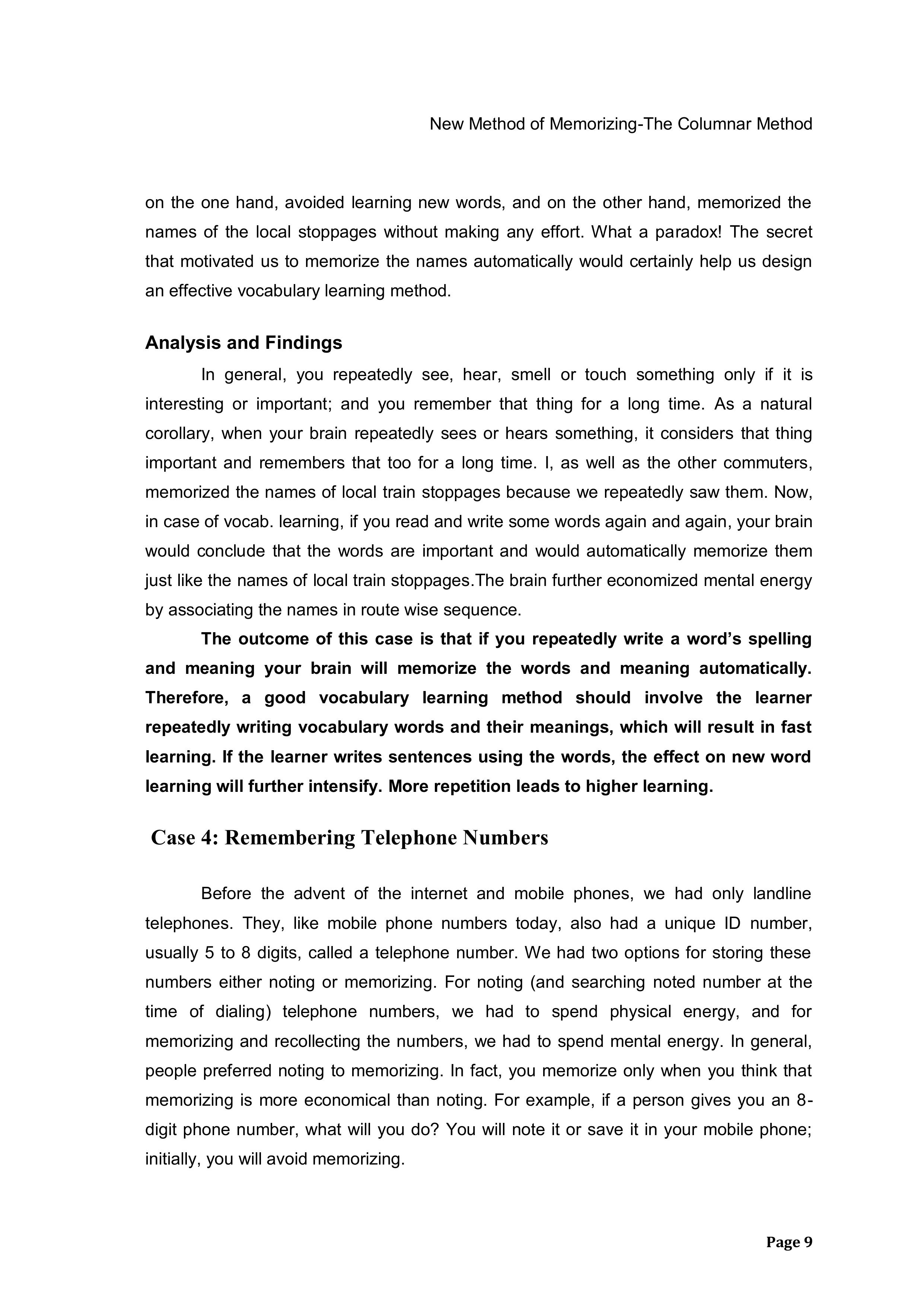 New Method of Memorizing-The Columnar Method

on the one hand, avoided learning new words, and on the other hand, memorized the names of the local stoppages without making any effort. What a paradox! The secret that motivated us to memorize the names automatically would certainly help us design an effective vocabulary learning method.

Analysis and Findings

In general, you repeatedly see, hear, smell or touch something only if it is interesting or important; and you remember that thing for a long time. As a natural corollary, when your brain repeatedly sees or hears something, it considers that thing important and remembers that too for a long time. I, as well as the other commuters, memorized the names of local train stoppages because we repeatedly saw them. Now, in case of vocab. learning, if you read and write some words again and again, your brain would conclude that the words are important and would automatically memorize them just like the names of local train stoppages.The brain further economized mental energy by associating the names in route wise sequence.

The outcome of this case is that if you repeatedly write a word's spelling and meaning your brain will memorize the words and meaning automatically. Therefore, a good vocabulary learning method should involve the learner repeatedly writing vocabulary words and their meanings, which will result in fast learning. If the learner writes sentences using the words, the effect on new word learning will further intensify. More repetition leads to higher learning.

Case 4: Remembering Telephone Numbers

Before the advent of the internet and mobile phones, we had only landline telephones. They, like mobile phone numbers today, also had a unique ID number, usually 5 to 8 digits, called a telephone number. We had two options for storing these numbers either noting or memorizing. For noting (and searching noted number at the time of dialing) telephone numbers, we had to spend physical energy, and for memorizing and recollecting the numbers, we had to spend mental energy. In general, people preferred noting to memorizing. In fact, you memorize only when you think that memorizing is more economical than noting. For example, if a person gives you an 8-digit phone number, what will you do? You will note it or save it in your mobile phone; initially, you will avoid memorizing.

Page 9